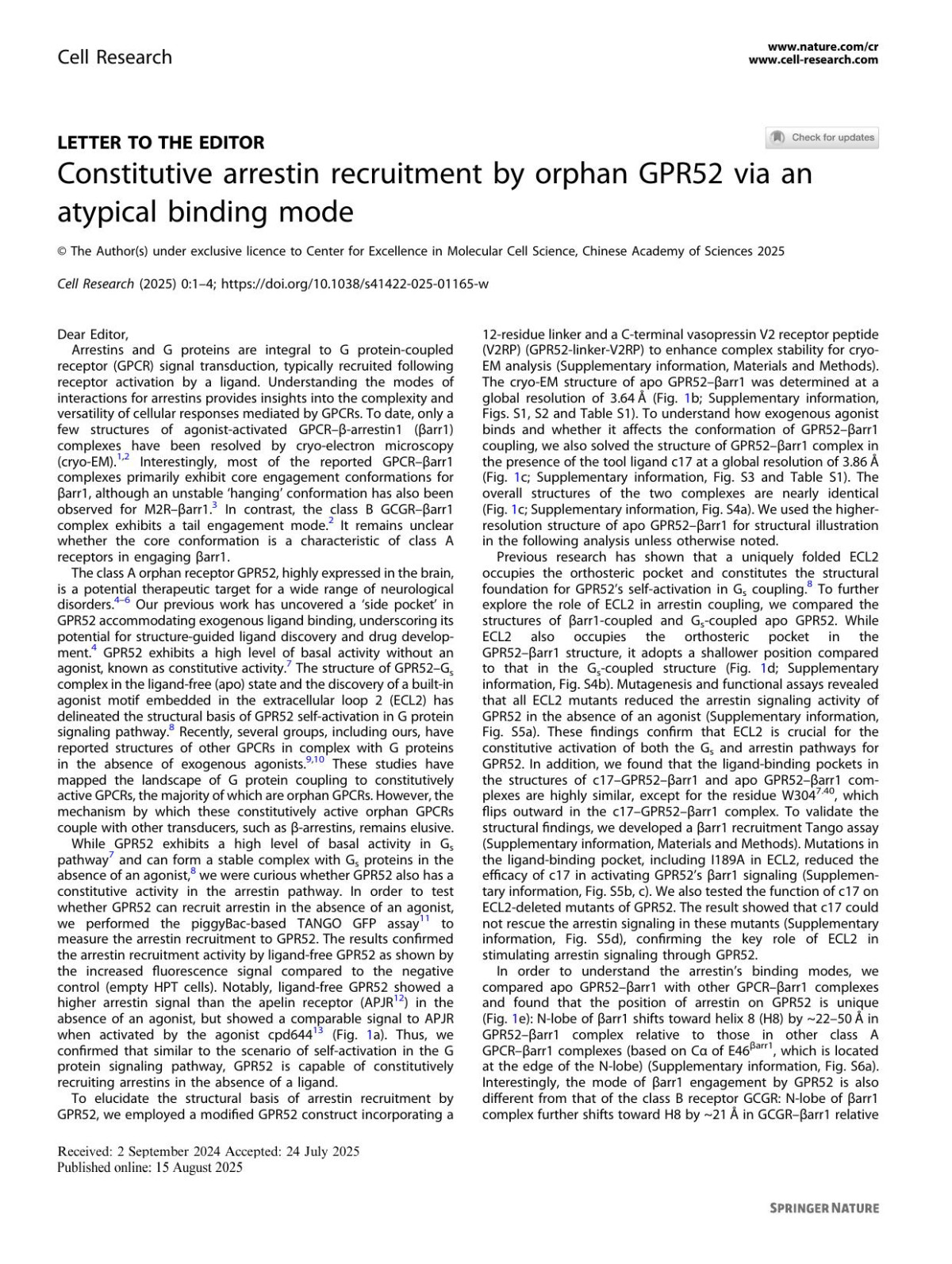 Cell Research

www.nature.com/cr
www.cell-research.com

LETTER TO THE EDITOR

Check for updates

Constitutive arrestin recruitment by orphan GPR52 via an atypical binding mode

© The Author(s) under exclusive licence to Center for Excellence in Molecular Cell Science, Chinese Academy of Sciences 2025

Cell Research (2025) 0:1–4; https://doi.org/10.1038/s41422-025-01165-w

Dear Editor,

Arrestins and G proteins are integral to G protein-coupled receptor (GPCR) signal transduction, typically recruited following receptor activation by a ligand. Understanding the modes of interactions for arrestins provides insights into the complexity and versatility of cellular responses mediated by GPCRs. To date, only a few structures of agonist-activated GPCR–β-arrestin1 (βarr1) complexes have been resolved by cryo-electron microscopy (cryo-EM).$^{1,2}$ Interestingly, most of the reported GPCR–βarr1 complexes primarily exhibit core engagement conformations for βarr1, although an unstable 'hanging' conformation has also been observed for M2R–βarr1.$^{3}$ In contrast, the class B GCGR–βarr1 complex exhibits a tail engagement mode.$^{2}$ It remains unclear whether the core conformation is a characteristic of class A receptors in engaging βarr1.

The class A orphan receptor GPR52, highly expressed in the brain, is a potential therapeutic target for a wide range of neurological disorders.$^{4–6}$ Our previous work has uncovered a 'side pocket' in GPR52 accommodating exogenous ligand binding, underscoring its potential for structure-guided ligand discovery and drug development.$^{4}$ GPR52 exhibits a high level of basal activity without an agonist, known as constitutive activity.$^{7}$ The structure of GPR52–G$_s$ complex in the ligand-free (apo) state and the discovery of a built-in agonist motif embedded in the extracellular loop 2 (ECL2) has delineated the structural basis of GPR52 self-activation in G protein signaling pathway.$^{8}$ Recently, several groups, including ours, have reported structures of other GPCRs in complex with G proteins in the absence of exogenous agonists.$^{9,10}$ These studies have mapped the landscape of G protein coupling to constitutively active GPCRs, the majority of which are orphan GPCRs. However, the mechanism by which these constitutively active orphan GPCRs couple with other transducers, such as β-arrestins, remains elusive.

While GPR52 exhibits a high level of basal activity in G$_s$ pathway$^{7}$ and can form a stable complex with G$_s$ proteins in the absence of an agonist,$^{8}$ we were curious whether GPR52 also has a constitutive activity in the arrestin pathway. In order to test whether GPR52 can recruit arrestin in the absence of an agonist, we performed the piggyBac-based TANGO GFP assay$^{11}$ to measure the arrestin recruitment to GPR52. The results confirmed the arrestin recruitment activity by ligand-free GPR52 as shown by the increased fluorescence signal compared to the negative control (empty HPT cells). Notably, ligand-free GPR52 showed a higher arrestin signal than the apelin receptor (APJR$^{12}$) in the absence of an agonist, but showed a comparable signal to APJR when activated by the agonist cpd644$^{13}$ (Fig. 1a). Thus, we confirmed that similar to the scenario of self-activation in the G protein signaling pathway, GPR52 is capable of constitutively recruiting arrestins in the absence of a ligand.

To elucidate the structural basis of arrestin recruitment by GPR52, we employed a modified GPR52 construct incorporating a 12-residue linker and a C-terminal vasopressin V2 receptor peptide (V2RP) (GPR52-linker-V2RP) to enhance complex stability for cryo-EM analysis (Supplementary information, Materials and Methods). The cryo-EM structure of apo GPR52–βarr1 was determined at a global resolution of 3.64 Å (Fig. 1b; Supplementary information, Figs. S1, S2 and Table S1). To understand how exogenous agonist binds and whether it affects the conformation of GPR52–βarr1 coupling, we also solved the structure of GPR52–βarr1 complex in the presence of the tool ligand c17 at a global resolution of 3.86 Å (Fig. 1c; Supplementary information, Fig. S3 and Table S1). The overall structures of the two complexes are nearly identical (Fig. 1c; Supplementary information, Fig. S4a). We used the higher-resolution structure of apo GPR52–βarr1 for structural illustration in the following analysis unless otherwise noted.

Previous research has shown that a uniquely folded ECL2 occupies the orthosteric pocket and constitutes the structural foundation for GPR52's self-activation in G$_s$ coupling.$^{8}$ To further explore the role of ECL2 in arrestin coupling, we compared the structures of βarr1-coupled and G$_s$-coupled apo GPR52. While ECL2 also occupies the orthosteric pocket in the GPR52–βarr1 structure, it adopts a shallower position compared to that in the G$_s$-coupled structure (Fig. 1d; Supplementary information, Fig. S4b). Mutagenesis and functional assays revealed that all ECL2 mutants reduced the arrestin signaling activity of GPR52 in the absence of an agonist (Supplementary information, Fig. S5a). These findings confirm that ECL2 is crucial for the constitutive activation of both the G$_s$ and arrestin pathways for GPR52. In addition, we found that the ligand-binding pockets in the structures of c17–GPR52–βarr1 and apo GPR52–βarr1 complexes are highly similar, except for the residue W304$^{7.40}$, which flips outward in the c17–GPR52–βarr1 complex. To validate the structural findings, we developed a βarr1 recruitment Tango assay (Supplementary information, Materials and Methods). Mutations in the ligand-binding pocket, including I189A in ECL2, reduced the efficacy of c17 in activating GPR52's βarr1 signaling (Supplementary information, Fig. S5b, c). We also tested the function of c17 on ECL2-deleted mutants of GPR52. The result showed that c17 could not rescue the arrestin signaling in these mutants (Supplementary information, Fig. S5d), confirming the key role of ECL2 in stimulating arrestin signaling through GPR52.

In order to understand the arrestin's binding modes, we compared apo GPR52–βarr1 with other GPCR–βarr1 complexes and found that the position of arrestin on GPR52 is unique (Fig. 1e): N-lobe of βarr1 shifts toward helix 8 (H8) by ~22–50 Å in GPR52–βarr1 complex relative to those in other class A GPCR–βarr1 complexes (based on Cα of E46$^{βarr1}$, which is located at the edge of the N-lobe) (Supplementary information, Fig. S6a). Interestingly, the mode of βarr1 engagement by GPR52 is also different from that of the class B receptor GCGR: N-lobe of βarr1 complex further shifts toward H8 by ~21 Å in GCGR–βarr1 relative

Received: 2 September 2024 Accepted: 24 July 2025
Published online: 15 August 2025

SPRINGER NATURE